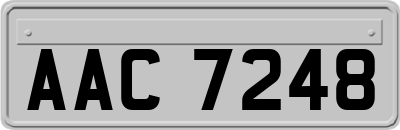 AAC 7248